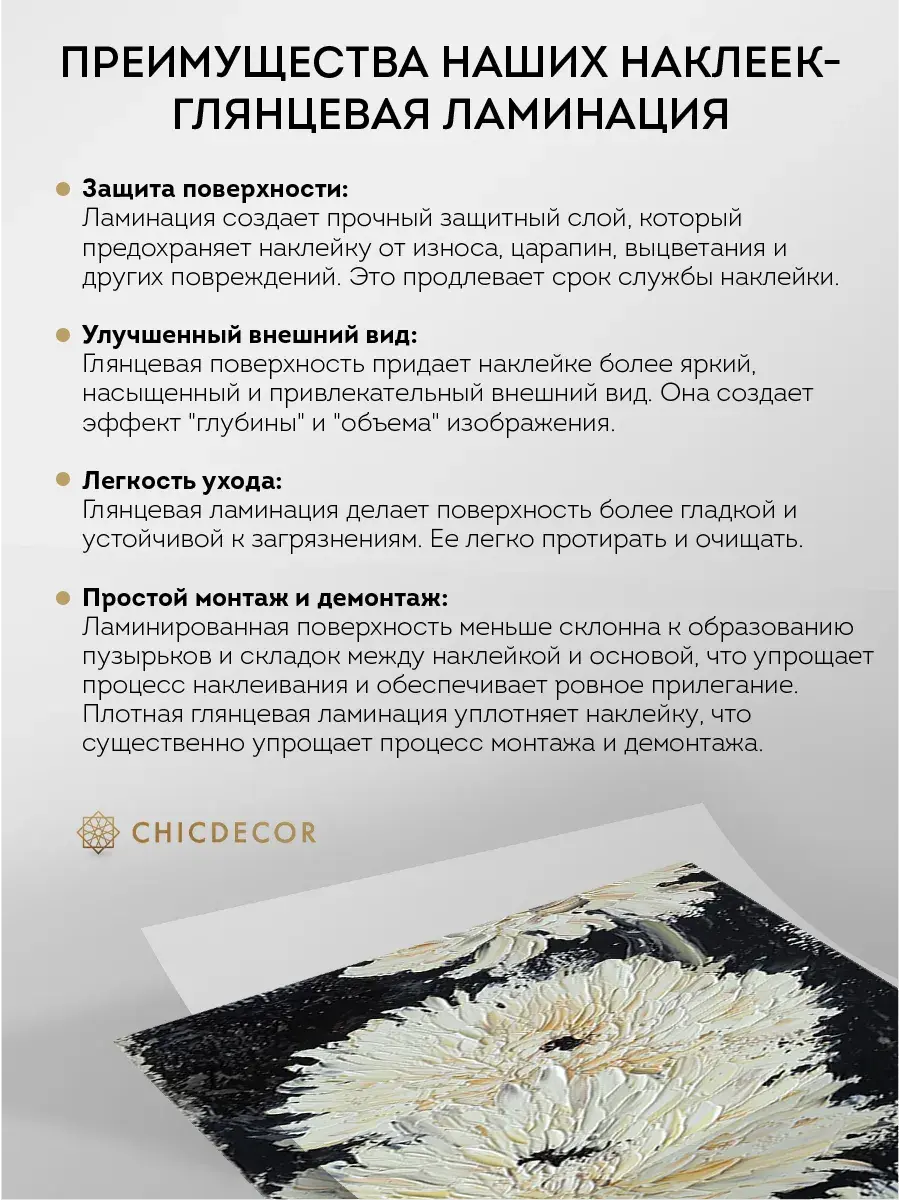 ПРЕИМУЩЕСТВА НАШИХ НАКЛЕЕК-
ГЛЯНЦЕВАЯ ЛАМИНАЦИЯ

• Защита поверхности:
Ламинация создает прочный защитный слой, который предохраняет наклейку от износа, царапин, выцветания и других повреждений. Это продлевает срок службы наклейки.

• Улучшенный внешний вид:
Глянцевая поверхность придает наклейке более яркий, насыщенный и привлекательный внешний вид. Она создает эффект "глубины" и "объема" изображения.

• Легкость ухода:
Глянцевая ламинация делает поверхность более гладкой и устойчивой к загрязнениям. Ее легко протирать и очищать.

• Простой монтаж и демонтаж:
Ламинированная поверхность меньше склонна к образованию пузырьков и складок между наклейкой и основой, что упрощает процесс наклеивания и обеспечивает ровное прилегание. Плотная глянцевая ламинация уплотняет наклейку, что существенно упрощает процесс монтажа и демонтажа.

CHICDECOR